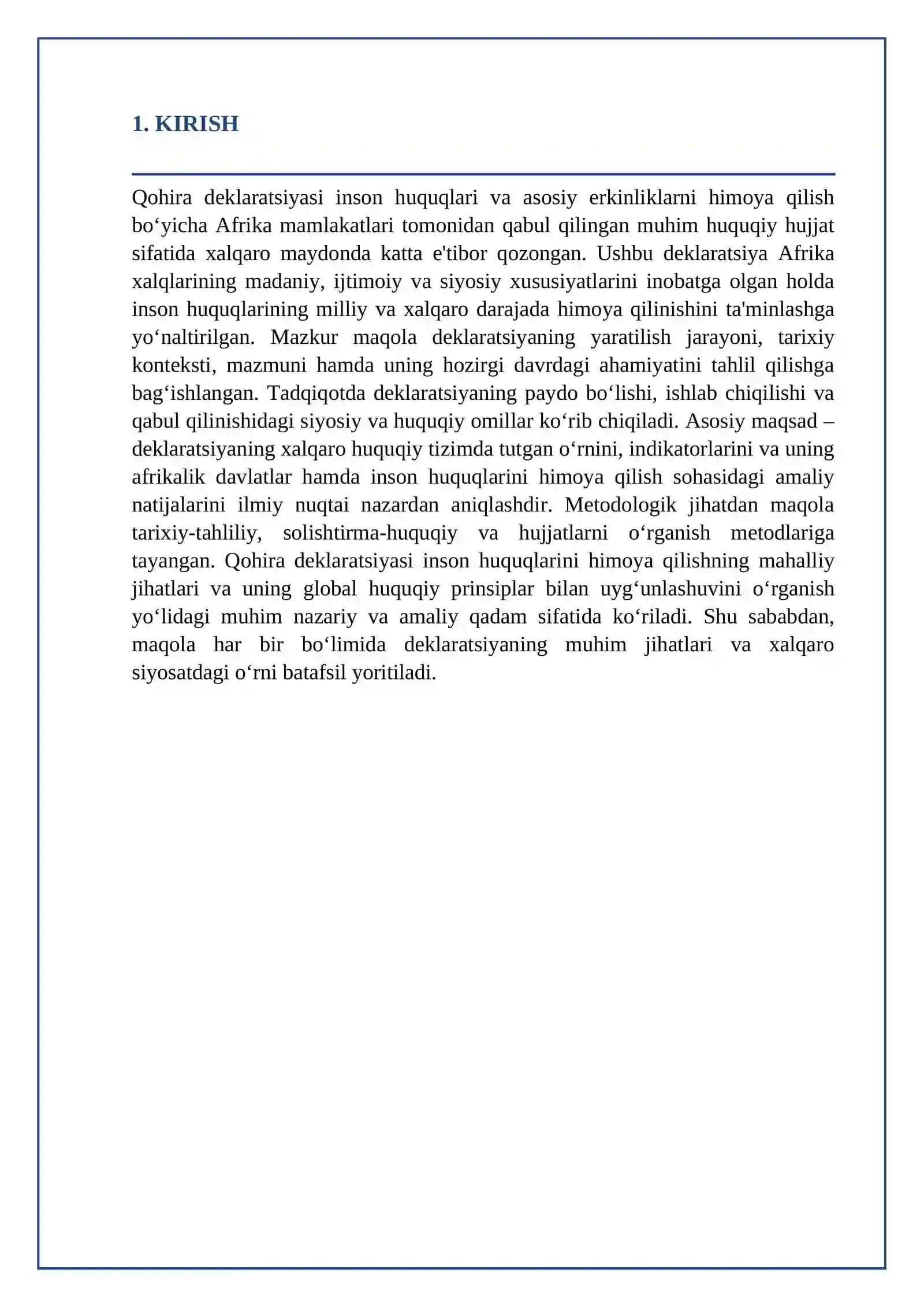 1. KIRISH

Qohira deklaratsiyasi inson huquqlari va asosiy erkinliklarni himoya qilish bo'yicha Afrika mamlakatlari tomonidan qabul qilingan muhim huquqiy hujjat sifatida xalqaro maydonda katta e'tibor qozongan. Ushbu deklaratsiya Afrika xalqlarining madaniy, ijtimoiy va siyosiy xususiyatlarini inobatga olgan holda inson huquqlarining milliy va xalqaro darajada himoya qilinishini ta'minlashga yo'naltirilgan. Mazkur maqola deklaratsiyaning yaratilish jarayoni, tarixiy konteksti, mazmuni hamda uning hozirgi davrdagi ahamiyatini tahlil qilishga bag'ishlangan. Tadqiqotda deklaratsiyaning paydo bo'lishi, ishlab chiqilishi va qabul qilinishidagi siyosiy va huquqiy omillar ko'rib chiqiladi. Asosiy maqsad – deklaratsiyaning xalqaro huquqiy tizimda tutgan o'rnini, indikatorlarini va uning afrikalik davlatlar hamda inson huquqlarini himoya qilish sohasidagi amaliy natijalarini ilmiy nuqtai nazardan aniqlashdir. Metodologik jihatdan maqola tarixiy-tahliliy, solishtirma-huquqiy va hujjatlarni o'rganish metodlariga tayangan. Qohira deklaratsiyasi inson huquqlarini himoya qilishning mahalliy jihatlari va uning global huquqiy prinsiplar bilan uyg'unlashuvini o'rganish yo'lidagi muhim nazariy va amaliy qadam sifatida ko'riladi. Shu sababdan, maqola har bir bo'limida deklaratsiyaning muhim jihatlari va xalqaro siyosatdagi o'rni batafsil yoritiladi.